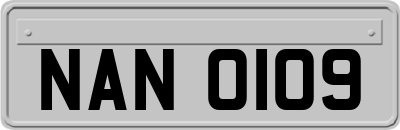 NAN 0109